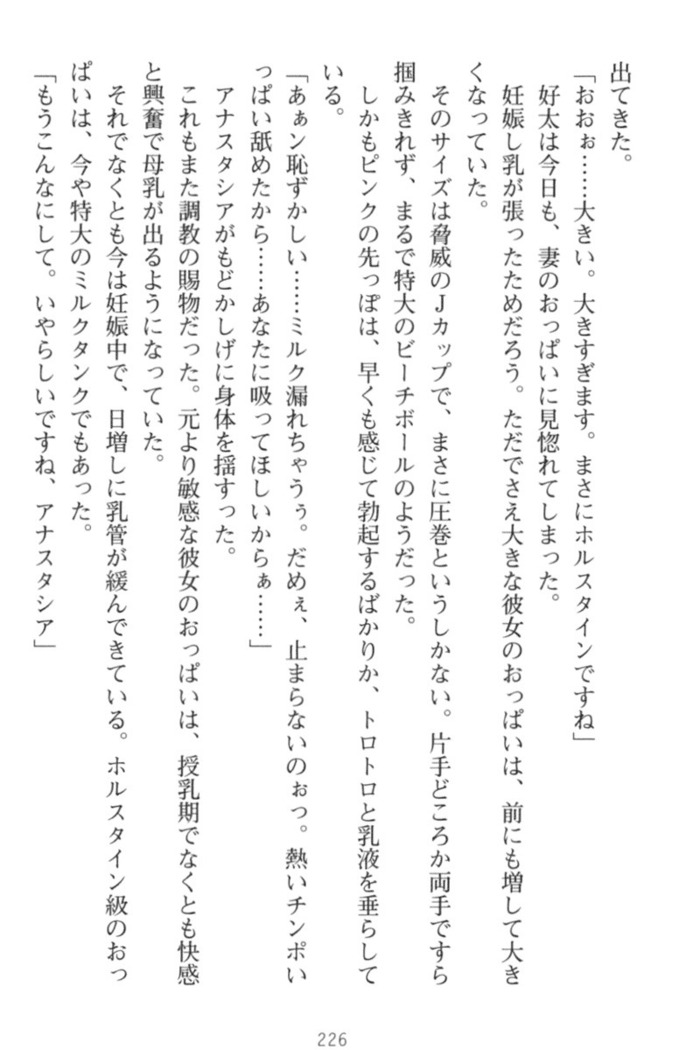 出てきた。
「おおぉ……大きい。大きすぎます。まさにホルスタインですね」
好太は今日も、妻のおっぱいに見惚れてしまった。
妊娠し乳が張ったためだろう。ただでさえ大きな彼女のおっぱいは、前にも増して大きくなっていた。
そのサイズは脅威のJカップで、まさに圧巻というしかない。片手どころか両手ですら掴みきれず、まるで特大のビーチボールのようだった。
しかもピンクの先っぽは、早くも感じて勃起するばかりか、トロトロと乳液を垂らしている。
「あぁン恥ずかしい……ミルク漏れちゃうぅ。だめぇ、止まらないのぉっ。熱いチンポいっぱい舐めたから……あなたに吸ってほしいからぁ……」
アナスタシアがもどかしげに身体を揺すった。
これもまた調教の賜物だった。元より敏感な彼女のおっぱいは、授乳期でなくとも快感と興奮で母乳が出るようになっていた。
それでなくとも今は妊娠中で、日増しに乳管が緩んできている。ホルスタイン級のおっぱいは、今や特大のミルクタンクでもあった。
「もうこんなにして。いやらしいですね、アナスタシア」

226